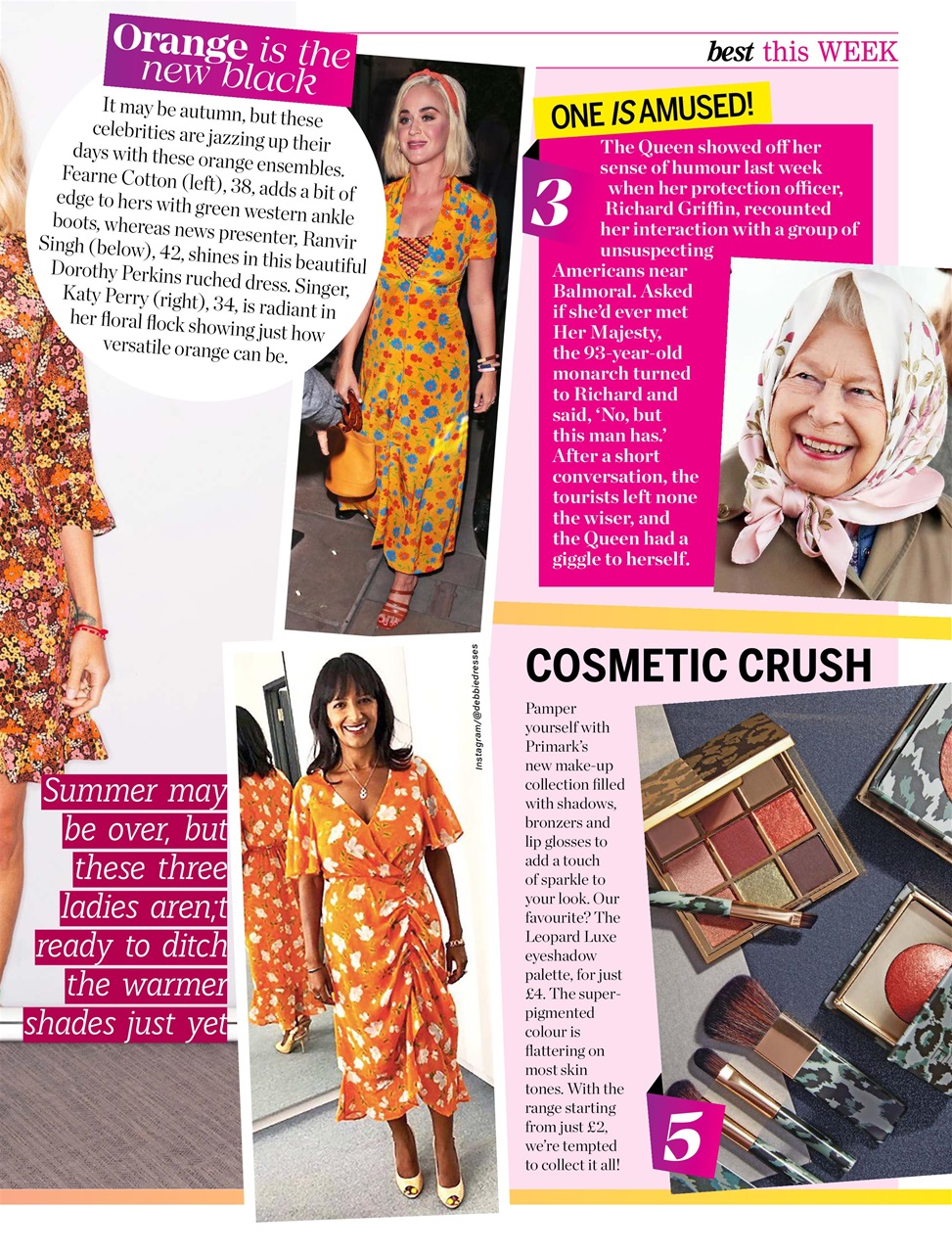 best this WEEK

Orange is the new black

It may be autumn, but these celebrities are jazzing up their days with these orange ensembles. Fearne Cotton (left), 38, adds a bit of edge to hers with green western ankle boots, whereas news presenter, Ranvir Singh (below), 42, shines in this beautiful Dorothy Perkins ruched dress. Singer, Katy Perry (right), 34, is radiant in her floral flock showing just how versatile orange can be.

Summer may be over, but these three ladies aren;t ready to ditch the warmer shades just yet

Instagram/@debbiedresses

ONE IS AMUSED!

3

The Queen showed off her sense of humour last week when her protection officer, Richard Griffin, recounted her interaction with a group of unsuspecting Americans near Balmoral. Asked if she'd ever met Her Majesty, the 93-year-old monarch turned to Richard and said, 'No, but this man has.' After a short conversation, the tourists left none the wiser, and the Queen had a giggle to herself.

COSMETIC CRUSH

Pamper yourself with Primark's new make-up collection filled with shadows, bronzers and lip glosses to add a touch of sparkle to your look. Our favourite? The Leopard Luxe eyeshadow palette, for just £4. The super-pigmented colour is flattering on most skin tones. With the range starting from just £2, we're tempted to collect it all!

5